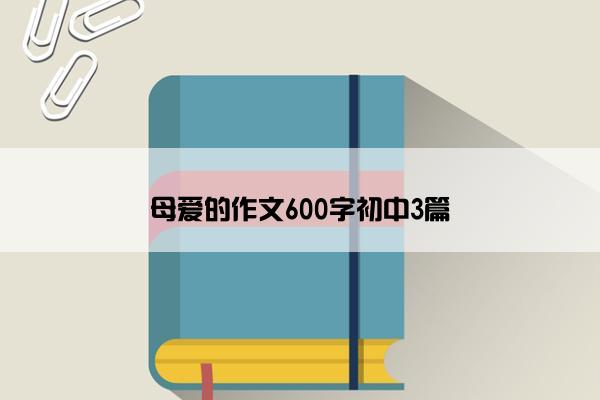 母爱的作文600字初中3篇